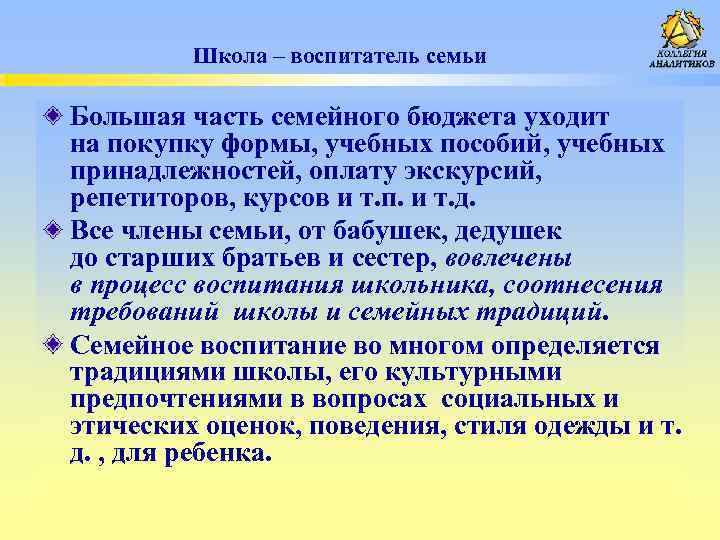 Школа – воспитатель семьи

КОЛЛЕГИЯ АНАЛИТИКОВ

Большая часть семейного бюджета уходит на покупку формы, учебных пособий, учебных принадлежностей, оплату экскурсий, репетиторов, курсов и т.п. и т.д.

Все члены семьи, от бабушек, дедушек до старших братьев и сестер, вовлечены в процесс воспитания школьника, соотнесения требований школы и семейных традиций.

Семейное воспитание во многом определяется традициями школы, его культурными предпочтениями в вопросах социальных и этических оценок, поведения, стиля одежды и т. д. , для ребенка.